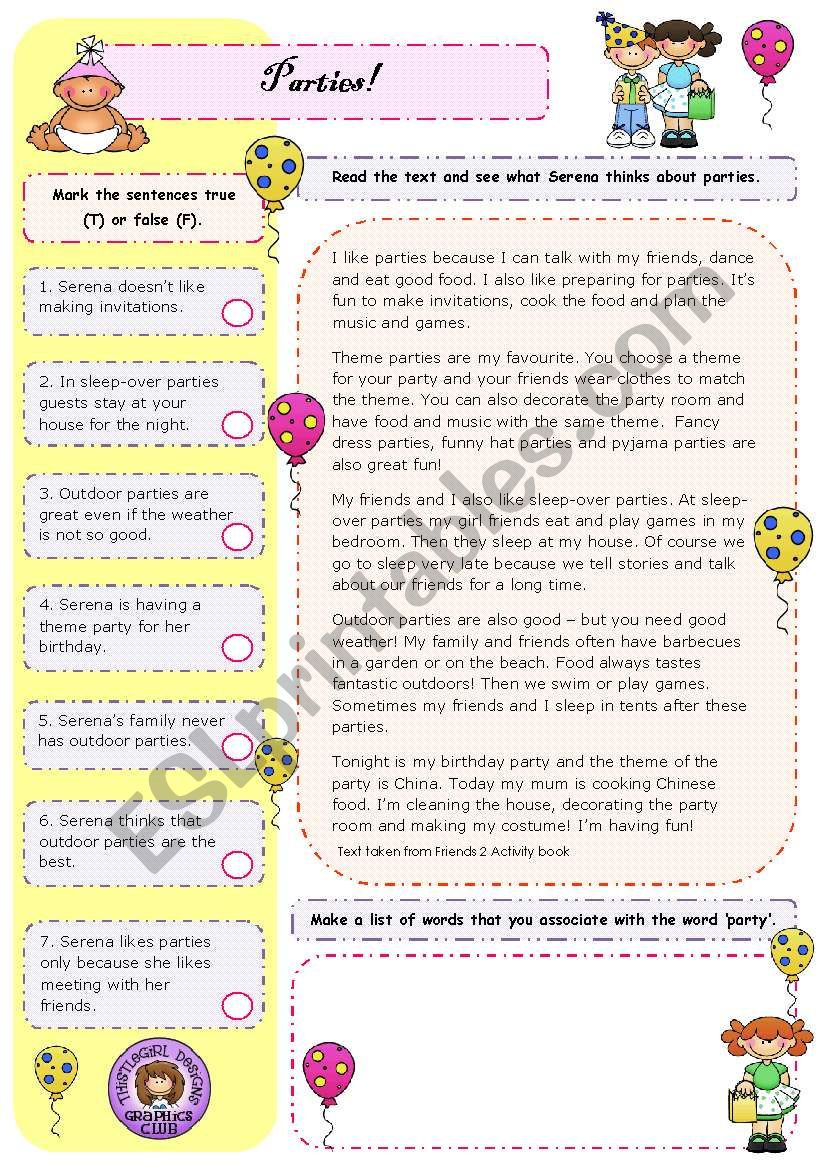 Parties!

Mark the sentences true (T) or false (F).

1. Serena doesn't like making invitations.

2. In sleep-over parties guests stay at your house for the night.

3. Outdoor parties are great even if the weather is not so good.

4. Serena is having a theme party for her birthday.

5. Serena's family never has outdoor parties.

6. Serena thinks that outdoor parties are the best.

7. Serena likes parties only because she likes meeting with her friends.

THISTLEGIRL DESIGNS GRAPHICS CLUB

Read the text and see what Serena thinks about parties.

I like parties because I can talk with my friends, dance and eat good food. I also like preparing for parties. It's fun to make invitations, cook the food and plan the music and games.

Theme parties are my favourite. You choose a theme for your party and your friends wear clothes to match the theme. You can also decorate the party room and have food and music with the same theme. Fancy dress parties, funny hat parties and pyjama parties are also great fun!

My friends and I also like sleep-over parties. At sleep-over parties my girl friends eat and play games in my bedroom. Then they sleep at my house. Of course we go to sleep very late because we tell stories and talk about our friends for a long time.

Outdoor parties are also good – but you need good weather! My family and friends often have barbecues in a garden or on the beach. Food always tastes fantastic outdoors! Then we swim or play games. Sometimes my friends and I sleep in tents after these parties.

Tonight is my birthday party and the theme of the party is China. Today my mum is cooking Chinese food. I'm cleaning the house, decorating the party room and making my costume! I'm having fun!

Text taken from Friends 2 Activity book

Make a list of words that you associate with the word 'party'.

ESLprintables.com